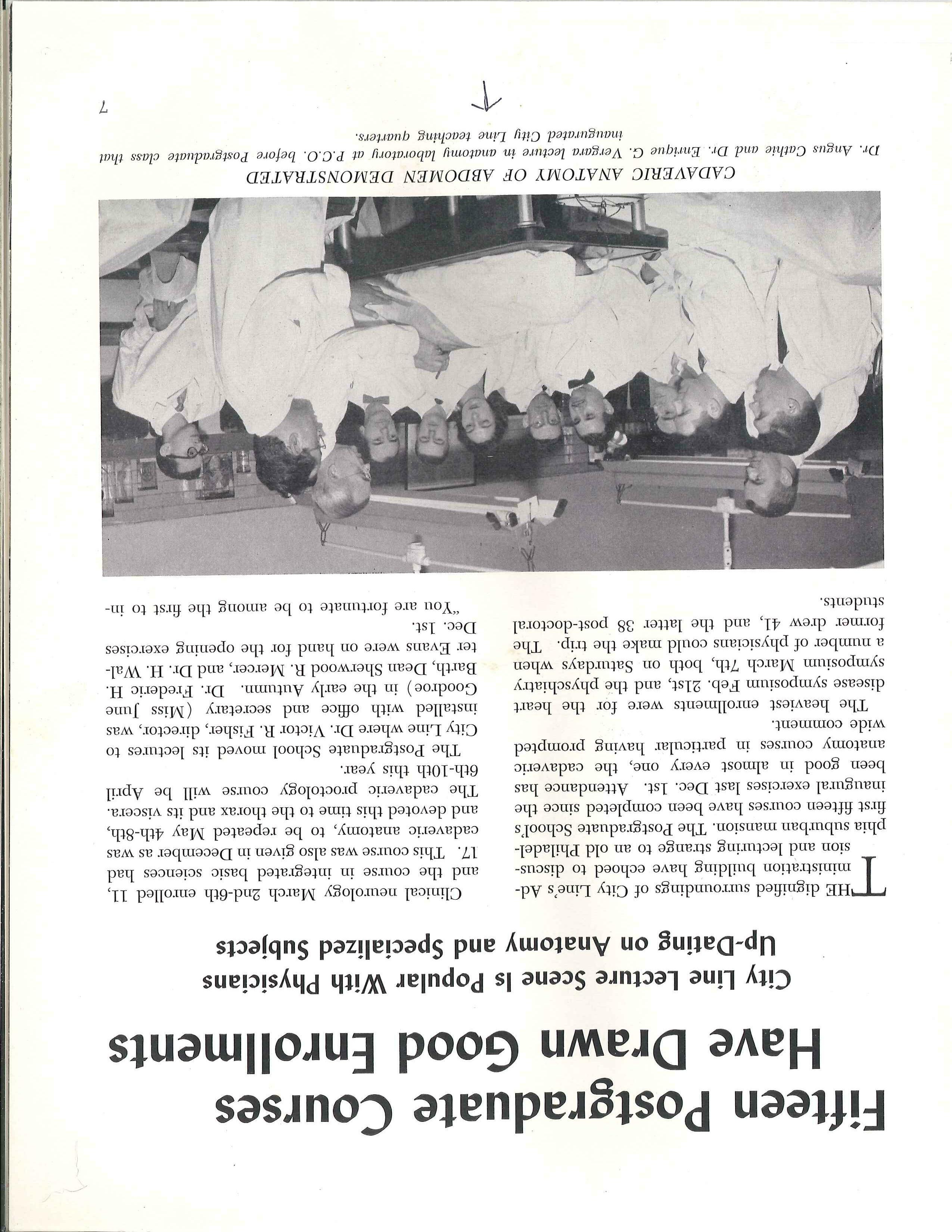 Fifteen Postgraduate Courses Have Drawn Good Enrollments

City Line Lecture Scene Is Popular With Physicians Up-Dating on Anatomy and Specialized Subjects

THE dignified surroundings of City Line's Administration building have echoed to discussion and lecturing strange to an old Philadelphia suburban mansion. The Postgraduate School's first fifteen courses have been completed since the inaugural exercises last Dec. 1st. Attendance has been good in almost every one, the cadaveric anatomy courses in particular having prompted wide comment.

The heaviest enrollments were for the heart disease symposium Feb. 21st, and the physchiatry symposium March 7th, both on Saturdays when a number of physicians could make the trip. The former drew 41, and the latter 38 post-doctoral students.

Clinical neurology March 2nd-6th enrolled 11, and the course in integrated basic sciences had 17. This course was also given in December as was cadaveric anatomy, to be repeated May 4th-8th, and devoted this time to the thorax and its viscera. The cadaveric proctology course will be April 6th-10th this year.

The Postgraduate School moved its lectures to City Line where Dr. Victor R. Fisher, director, was installed with office and secretary (Miss June Goodroe) in the early Autumn. Dr. Frederic H. Barth, Dean Sherwood R. Mercer, and Dr. H. Walter Evans were on hand for the opening exercises Dec. 1st.

"You are fortunate to be among the first to in-

CADAVERIC ANATOMY OF ABDOMEN DEMONSTRATED

Dr. Angus Cathie and Dr. Enrique G. Vergara lecture in anatomy laboratory at P.C.O. before Postgraduate class that inaugurated City Line teaching quarters.

7